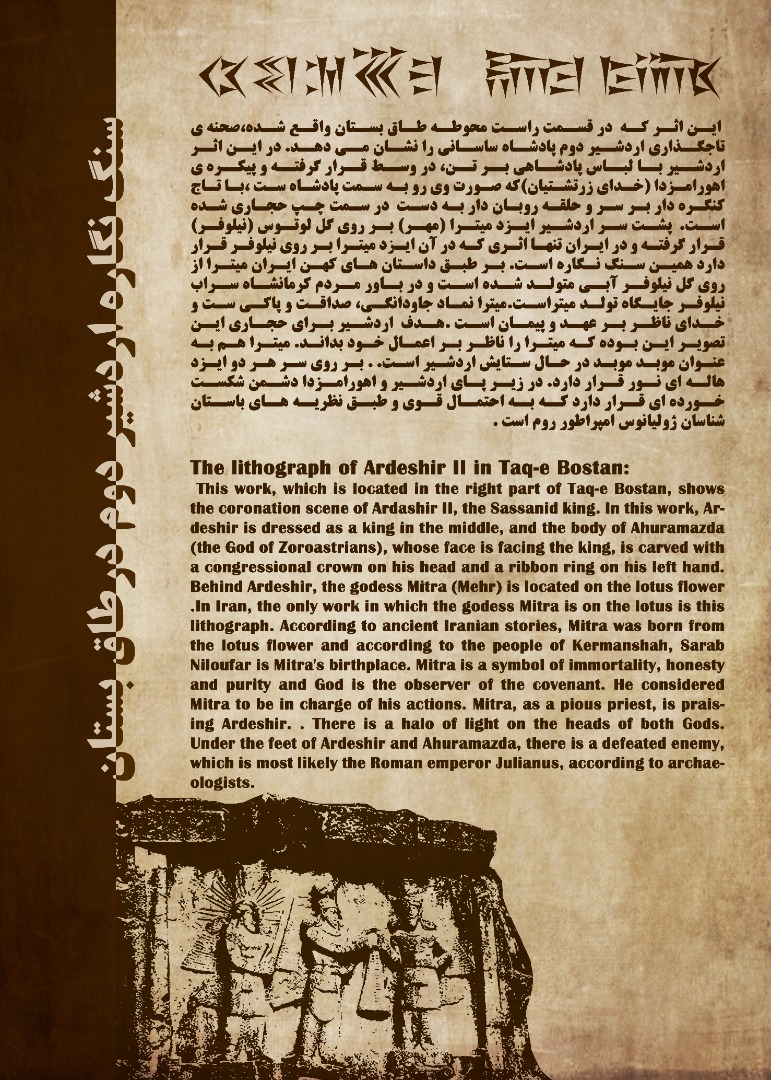 سنگ نگاره اردشیر دوم در طاق بستان

این اثر که در قسمت راست محوطه طاق بستان واقع شده،صحنه ی تاجگذاری اردشیر دوم پادشاه ساسانی را نشان می دهد. در این اثر اردشیر با لباس پادشاهی بر تن، در وسط قرار گرفته و پیکره ی اهورامزدا (خدای زرتشتیان)که صورت وی رو به سمت پادشاه ست ،با تاج کنگره دار بر سر و حلقه روبان دار به دست در سمت چپ حجاری شده است. پشت سر اردشیر ایزد میترا (مهر) بر روی گل لوتوس (نیلوفر) قرار گرفته و در ایران تنها اثری که در آن ایزد میترا بر روی نیلوفر قرار دارد همین سنگ نگاره است. بر طبق داستان های کهن ایران میترا از روی گل نیلوفر آبی متولد شده است و در باور مردم کرمانشاه سراب نیلوفر جایگاه تولد میتراست.میترا نماد جاودانگی، صداقت و پاکی ست و خدای ناظر بر عهد و پیمان است .هدف اردشیر برای حجاری این تصویر این بوده که میترا را ناظر بر اعمال خود بداند. میترا هم به عنوان موبد موبد در حال ستایش اردشیر است. . بر روی سر هر دو ایزد هاله ای نور قرار دارد. در زیر پای اردشیر و اهورامزدا دشمن شکست خورده ای قرار دارد که به احتمال قوی و طبق نظریه های باستان شناسان ژولیانوس امپراطور روم است .

The lithograph of Ardeshir II in Taq-e Bostan:
This work, which is located in the right part of Taq-e Bostan, shows the coronation scene of Ardashir II, the Sassanid king. In this work, Ardeshir is dressed as a king in the middle, and the body of Ahuramazda (the God of Zoroastrians), whose face is facing the king, is carved with a congressional crown on his head and a ribbon ring on his left hand. Behind Ardeshir, the godess Mitra (Mehr) is located on the lotus flower .In Iran, the only work in which the godess Mitra is on the lotus is this lithograph. According to ancient Iranian stories, Mitra was born from the lotus flower and according to the people of Kermanshah, Sarab Niloufar is Mitra's birthplace. Mitra is a symbol of immortality, honesty and purity and God is the observer of the covenant. He considered Mitra to be in charge of his actions. Mitra, as a pious priest, is praising Ardeshir. . There is a halo of light on the heads of both Gods. Under the feet of Ardeshir and Ahuramazda, there is a defeated enemy, which is most likely the Roman emperor Julianus, according to archaeologists.